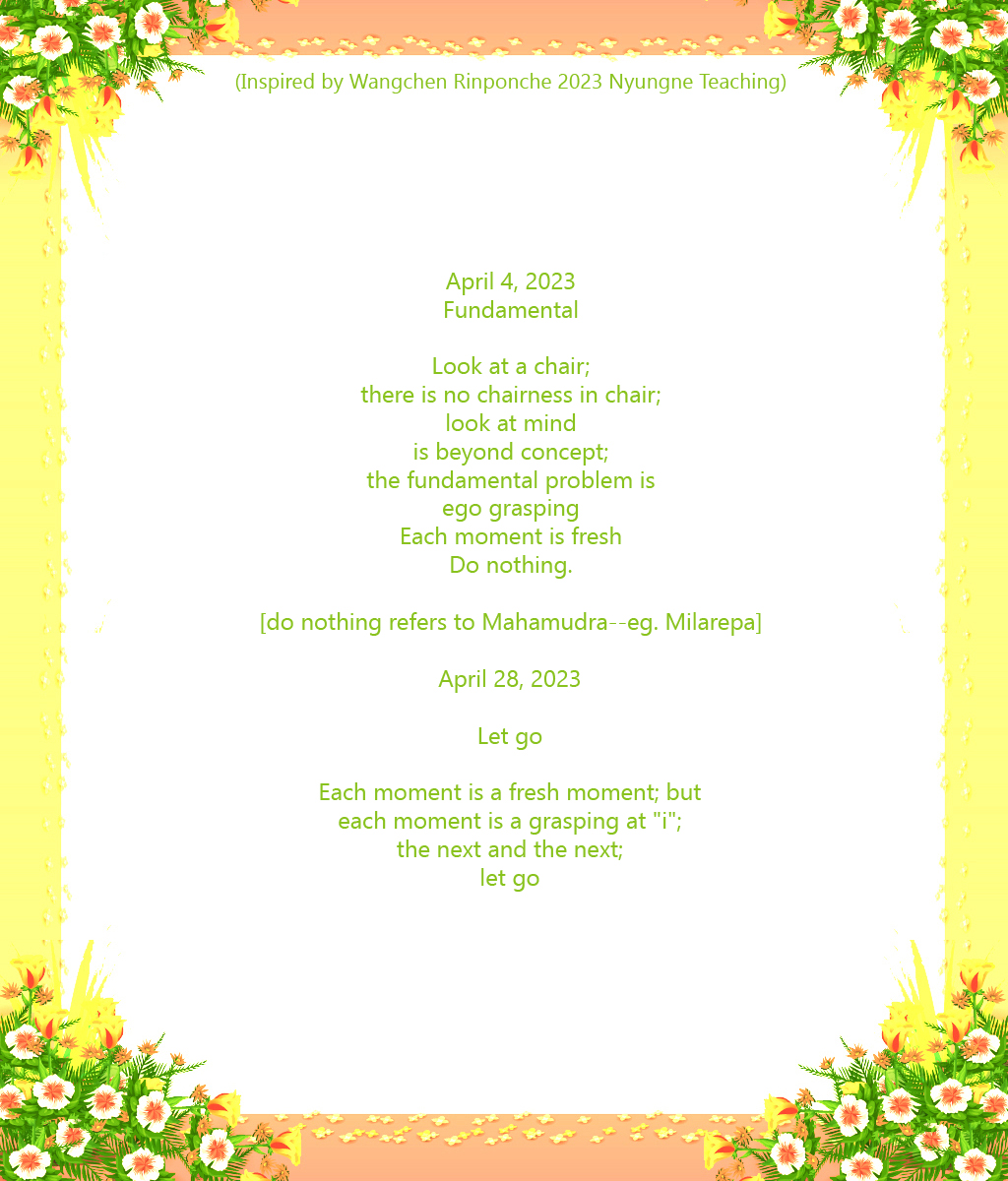 (Inspired by Wangchen Rinponche 2023 Nyungne Teaching)

April 4, 2023
Fundamental

Look at a chair;
there is no chairness in chair;
look at mind
is beyond concept;
the fundamental problem is
ego grasping
Each moment is fresh
Do nothing.

[do nothing refers to Mahamudra--eg. Milarepa]

April 28, 2023

Let go

Each moment is a fresh moment; but
each moment is a grasping at "i";
the next and the next;
let go